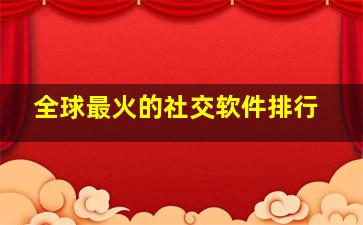 全球最火的社交软件排行